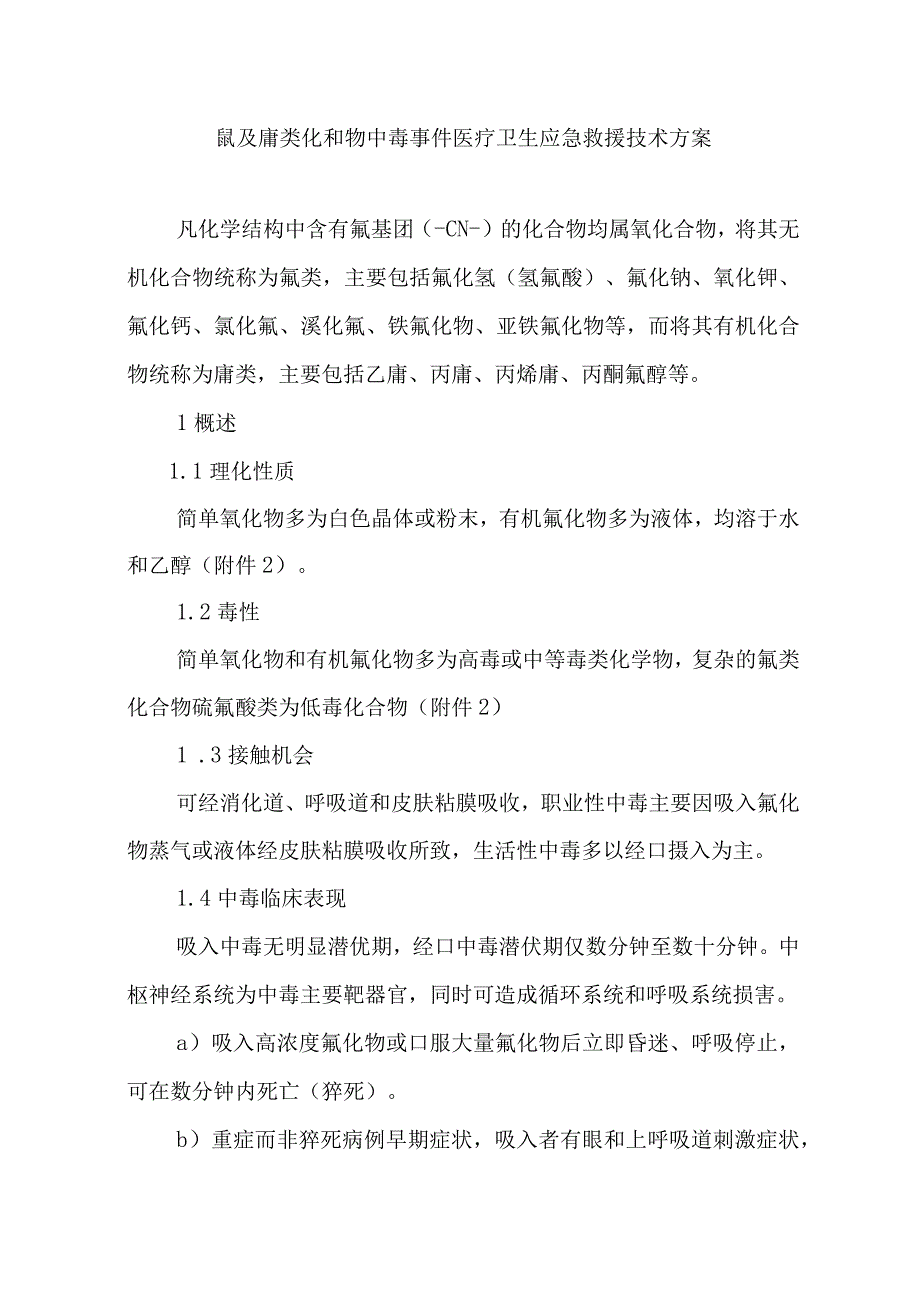 鼠及庸类化和物中毒事件医疗卫生应急救援技术方案

凡化学结构中含有氟基团（-CN-）的化合物均属氧化合物，将其无机化合物统称为氟类，主要包括氟化氢（氢氟酸）、氟化钠、氧化钾、氟化钙、氯化氟、溪化氟、铁氟化物、亚铁氟化物等，而将其有机化合物统称为庸类，主要包括乙庸、丙庸、丙烯庸、丙酮氟醇等。

1 概述

1.1 理化性质

简单氧化物多为白色晶体或粉末，有机氟化物多为液体，均溶于水和乙醇（附件 2）。

1.2 毒性

简单氧化物和有机氟化物多为高毒或中等毒类化学物，复杂的氟类化合物硫氟酸类为低毒化合物（附件 2）

1 .3 接触机会

可经消化道、呼吸道和皮肤粘膜吸收，职业性中毒主要因吸入氟化物蒸气或液体经皮肤粘膜吸收所致，生活性中毒多以经口摄入为主。

1.4 中毒临床表现

吸入中毒无明显潜优期，经口中毒潜伏期仅数分钟至数十分钟。中枢神经系统为中毒主要靶器官，同时可造成循环系统和呼吸系统损害。

a）吸入高浓度氟化物或口服大量氟化物后立即昏迷、呼吸停止，可在数分钟内死亡（猝死）。

b）重症而非猝死病例早期症状，吸入者有眼和上呼吸道刺激症状，